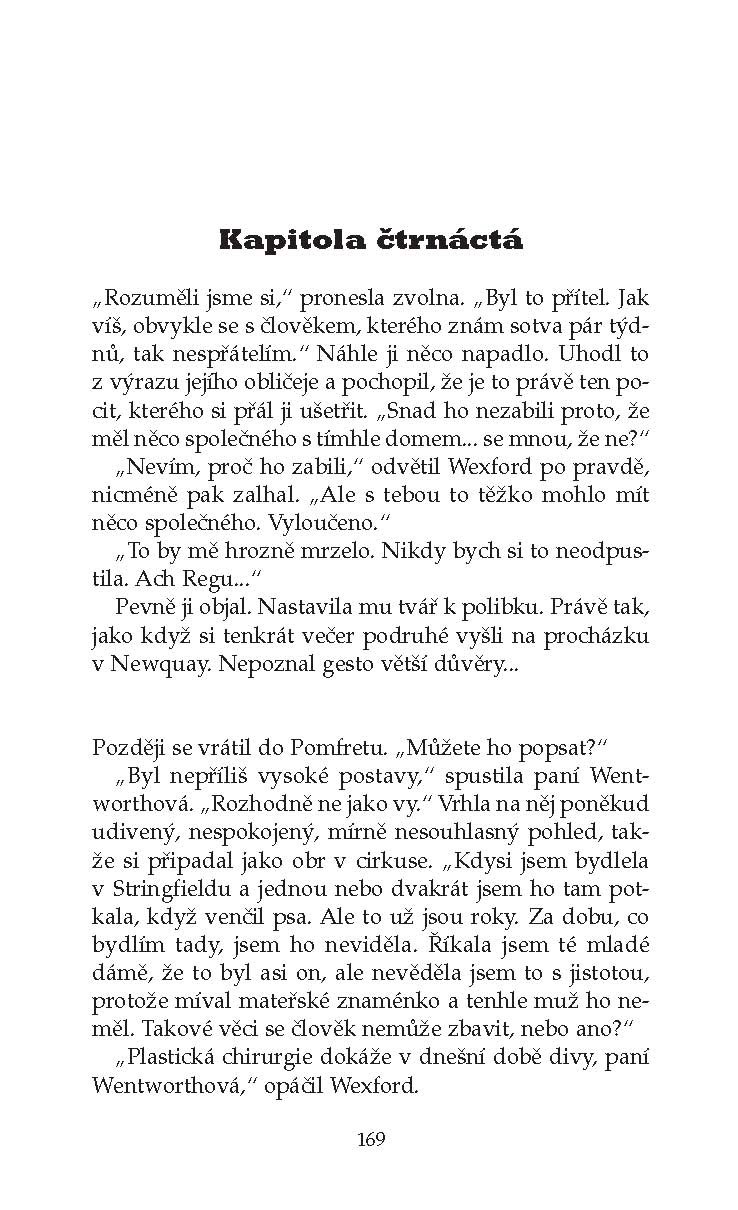 Kapitola čtrnáctá

„Rozuměli jsme si," pronesla zvolna. „Byl to přítel. Jak víš, obvykle se s člověkem, kterého znám sotva pár týdnů, tak nespřátelím." Náhle ji něco napadlo. Uhodl to z výrazu jejího obličeje a pochopil, že je to právě ten pocit, kterého si přál ji ušetřit. „Snad ho nezabili proto, že měl něco společného s tímhle domem... se mnou, že ne?"

„Nevím, proč ho zabili," odvětil Wexford po pravdě, nicméně pak zalhal. „Ale s tebou to těžko mohlo mít něco společného. Vyloučeno."

„To by mě hrozně mrzelo. Nikdy bych si to neodpustila. Ach Regu..."

Pevně ji objal. Nastavila mu tvář k polibku. Právě tak, jako když si tenkrát večer podruhé vyšli na procházku v Newquay. Nepoznal gesto větší důvěry...

Později se vrátil do Pomfretu. „Můžete ho popsat?"

„Byl nepříliš vysoké postavy," spustila paní Wentworthová. „Rozhodně ne jako vy." Vrhla na něj poněkud udivený, nespokojený, mírně nesouhlasný pohled, takže si připadal jako obr v cirkuse. „Kdysi jsem bydlela v Stringfieldu a jednou nebo dvakrát jsem ho tam potkala, když venčil psa. Ale to už jsou roky. Za dobu, co bydlím tady, jsem ho neviděla. Říkala jsem té mladé dámě, že to byl asi on, ale nevěděla jsem to s jistotou, protože míval mateřské znaménko a tenhle muž ho neměl. Takové věci se člověk nemůže zbavit, nebo ano?"

„Plastická chirurgie dokáže v dnešní době divy, paní Wentworthová," opáčil Wexford.

169